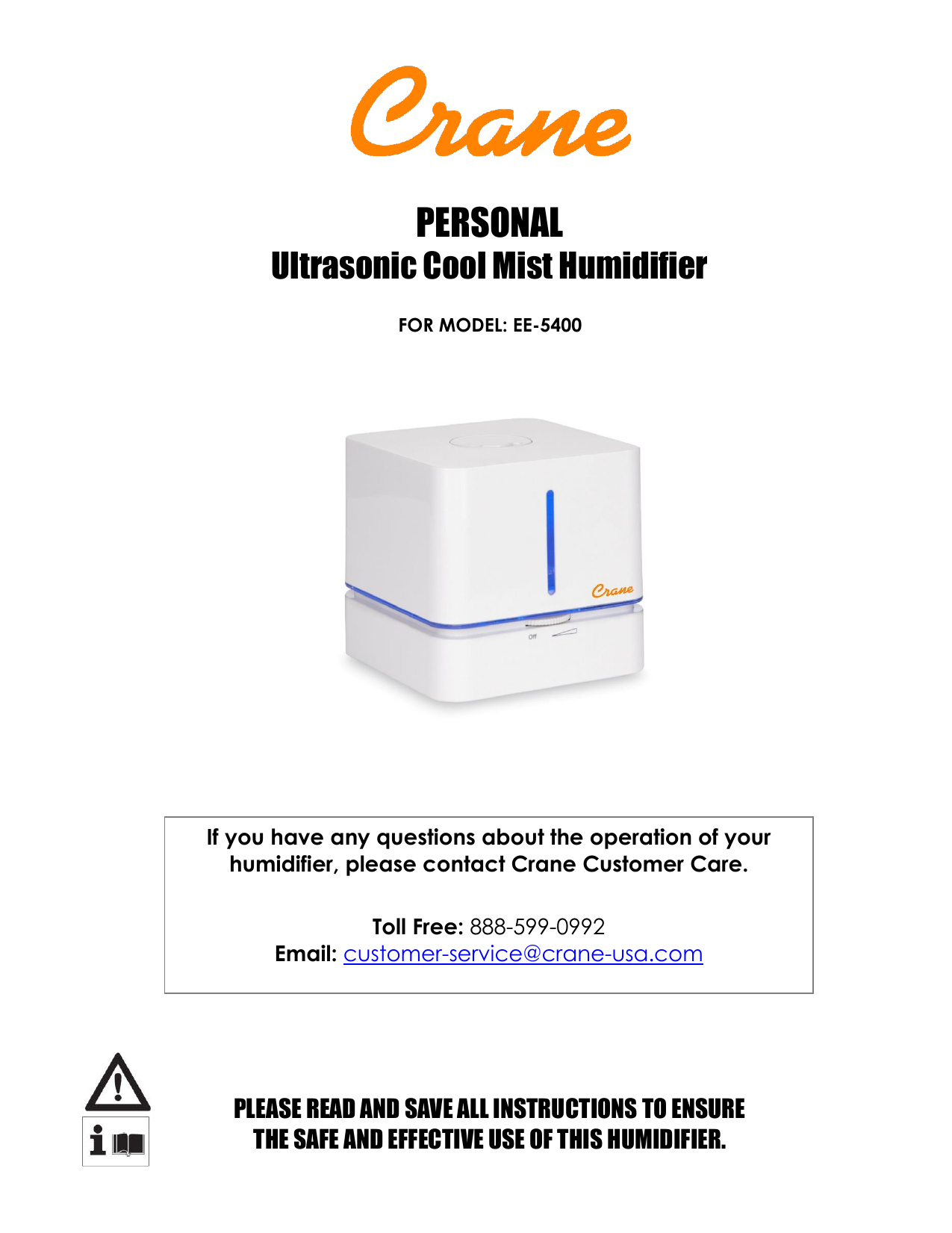 Crane

PERSONAL
Ultrasonic Cool Mist Humidifier

FOR MODEL: EE-5400

Crane

Off

If you have any questions about the operation of your humidifier, please contact Crane Customer Care.

Toll Free: 888-599-0992
Email: customer-service@crane-usa.com

PLEASE READ AND SAVE ALL INSTRUCTIONS TO ENSURE THE SAFE AND EFFECTIVE USE OF THIS HUMIDIFIER.